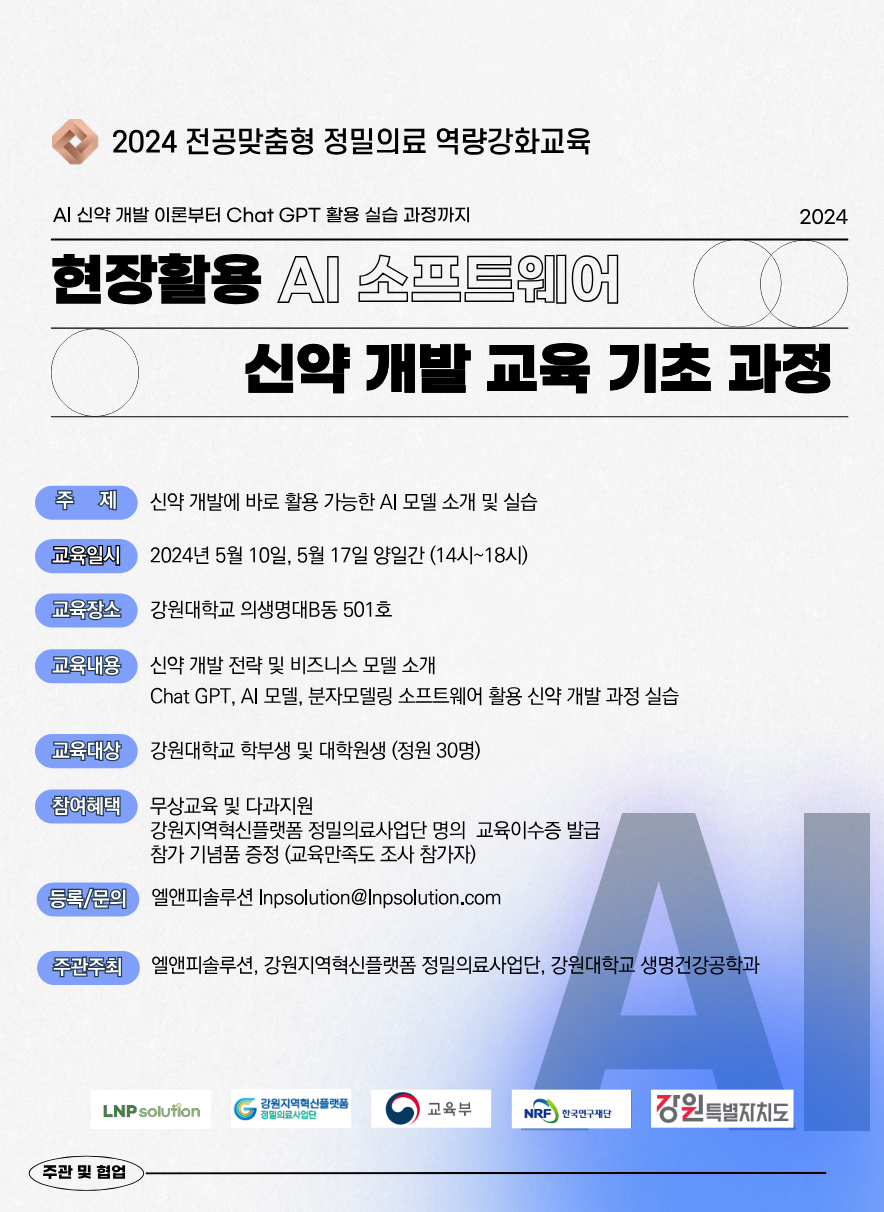 2024 전공맞춤형 정밀의료 역량강화교육

AI 신약 개발 이론부터 Chat GPT 활용 실습 과정까지

2024

현장활용 AI 소프트웨어

신약 개발 교육 기초 과정

주 제 신약 개발에 바로 활용 가능한 AI 모델 소개 및 실습

교육일시 2024년 5월 10일, 5월 17일 양일간 (14시~18시)

교육장소 강원대학교 의생명대B동 501호

교육내용 신약 개발 전략 및 비즈니스 모델 소개
Chat GPT, AI 모델, 분자모델링 소프트웨어 활용 신약 개발 과정 실습

교육대상 강원대학교 학부생 및 대학원생 (정원 30명)

참여혜택 무상교육 및 다과지원
강원지역혁신플랫폼 정밀의료사업단 명의 교육이수증 발급
참가 기념품 증정 (교육만족도 조사 참가자)

등록/문의 엘앤피솔루션 lnpsolution@lnpsolution.com

주관주최 엘앤피솔루션, 강원지역혁신플랫폼 정밀의료사업단, 강원대학교 생명건강공학과

AI

LNP solution
강원지역혁신플랫폼 정밀의료사업단
교육부
NRF 한국연구재단
강원특별자치도

주관 및 협업